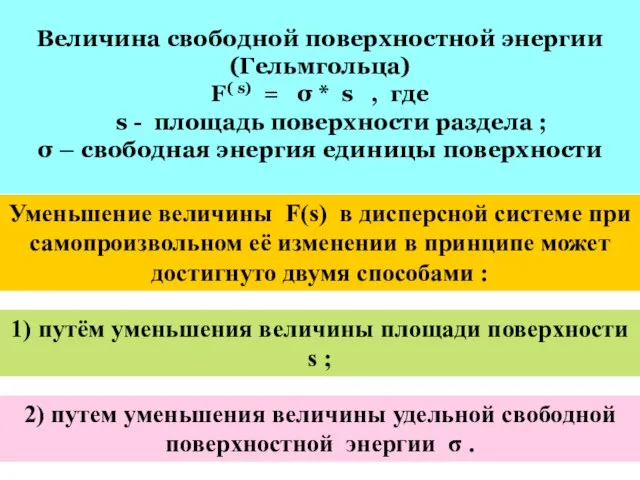 Величина свободной поверхностной энергии (Гельмгольца)
$F^{(s)} = \sigma * s$ , где
s - площадь поверхности раздела ;
σ – свободная энергия единицы поверхности

Уменьшение величины F(s) в дисперсной системе при самопроизвольном её изменении в принципе может достигнуто двумя способами :

1) путём уменьшения величины площади поверхности s ;

2) путем уменьшения величины удельной свободной поверхностной энергии σ .